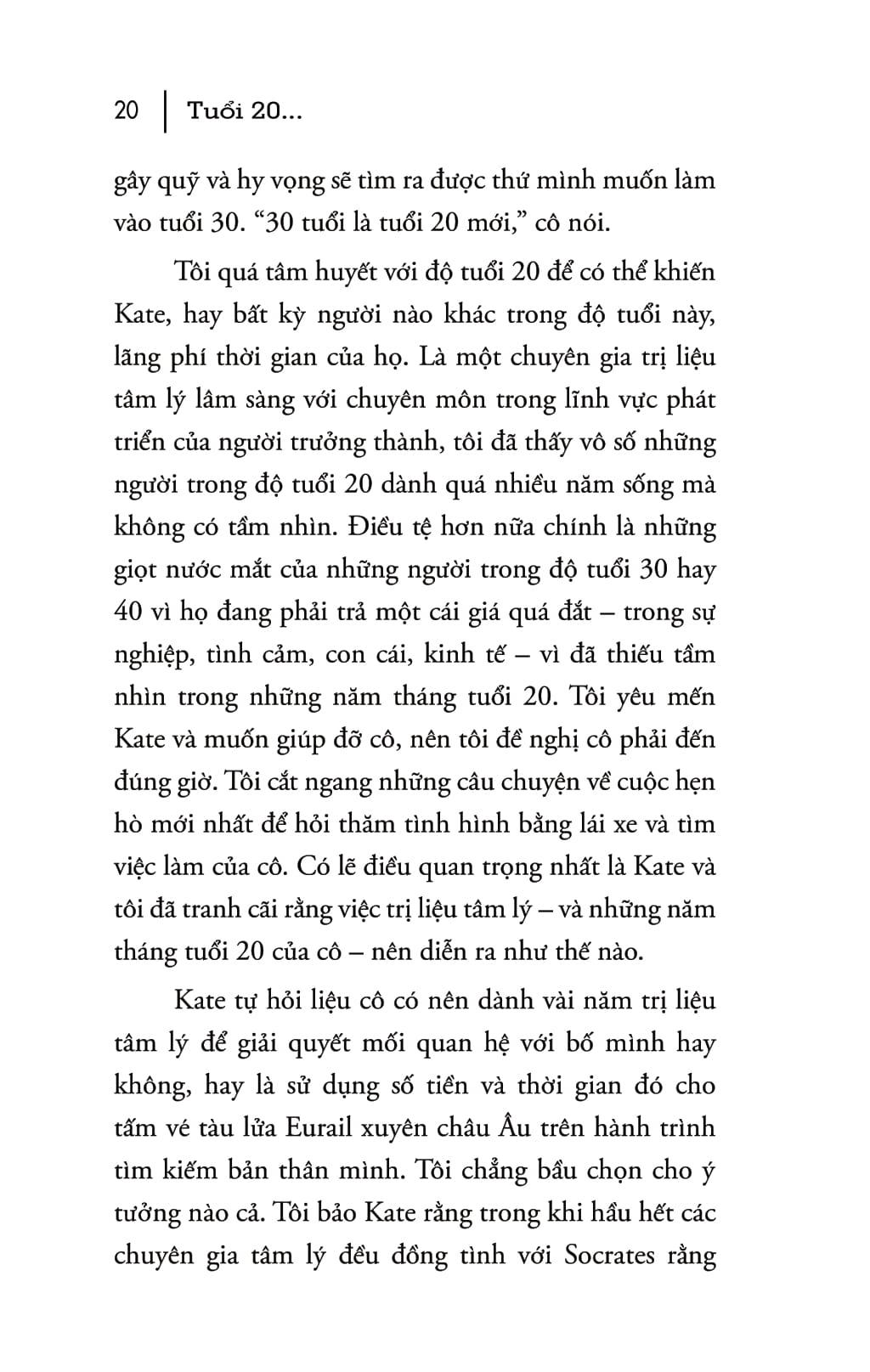 20 | Tuổi 20...

gây quỹ và hy vọng sẽ tìm ra được thứ mình muốn làm vào tuổi 30. “30 tuổi là tuổi 20 mới,” cô nói.

Tôi quá tâm huyết với độ tuổi 20 để có thể khiến Kate, hay bất kỳ người nào khác trong độ tuổi này, lãng phí thời gian của họ. Là một chuyên gia trị liệu tâm lý lâm sàng với chuyên môn trong lĩnh vực phát triển của người trưởng thành, tôi đã thấy vô số những người trong độ tuổi 20 dành quá nhiều năm sống mà không có tầm nhìn. Điều tệ hơn nữa chính là những giọt nước mắt của những người trong độ tuổi 30 hay 40 vì họ đang phải trả một cái giá quá đắt – trong sự nghiệp, tình cảm, con cái, kinh tế – vì đã thiếu tầm nhìn trong những năm tháng tuổi 20. Tôi yêu mến Kate và muốn giúp đỡ cô, nên tôi đề nghị cô phải đến đúng giờ. Tôi cắt ngang những câu chuyện về cuộc hẹn hò mới nhất để hỏi thăm tình hình bằng lái xe và tìm việc làm của cô. Có lẽ điều quan trọng nhất là Kate và tôi đã tranh cãi rằng việc trị liệu tâm lý – và những năm tháng tuổi 20 của cô – nên diễn ra như thế nào.

Kate tự hỏi liệu cô có nên dành vài năm trị liệu tâm lý để giải quyết mối quan hệ với bố mình hay không, hay là sử dụng số tiền và thời gian đó cho tấm vé tàu lửa Eurail xuyên châu Âu trên hành trình tìm kiếm bản thân mình. Tôi chẳng bầu chọn cho ý tưởng nào cả. Tôi bảo Kate rằng trong khi hầu hết các chuyên gia tâm lý đều đồng tình với Socrates rằng